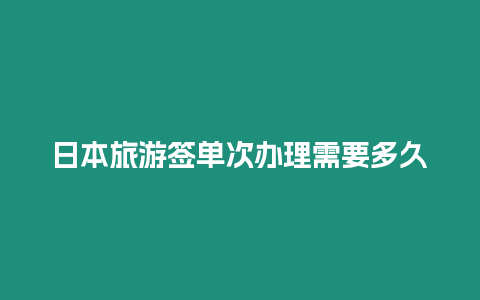 日本旅游签单次办理需要多久